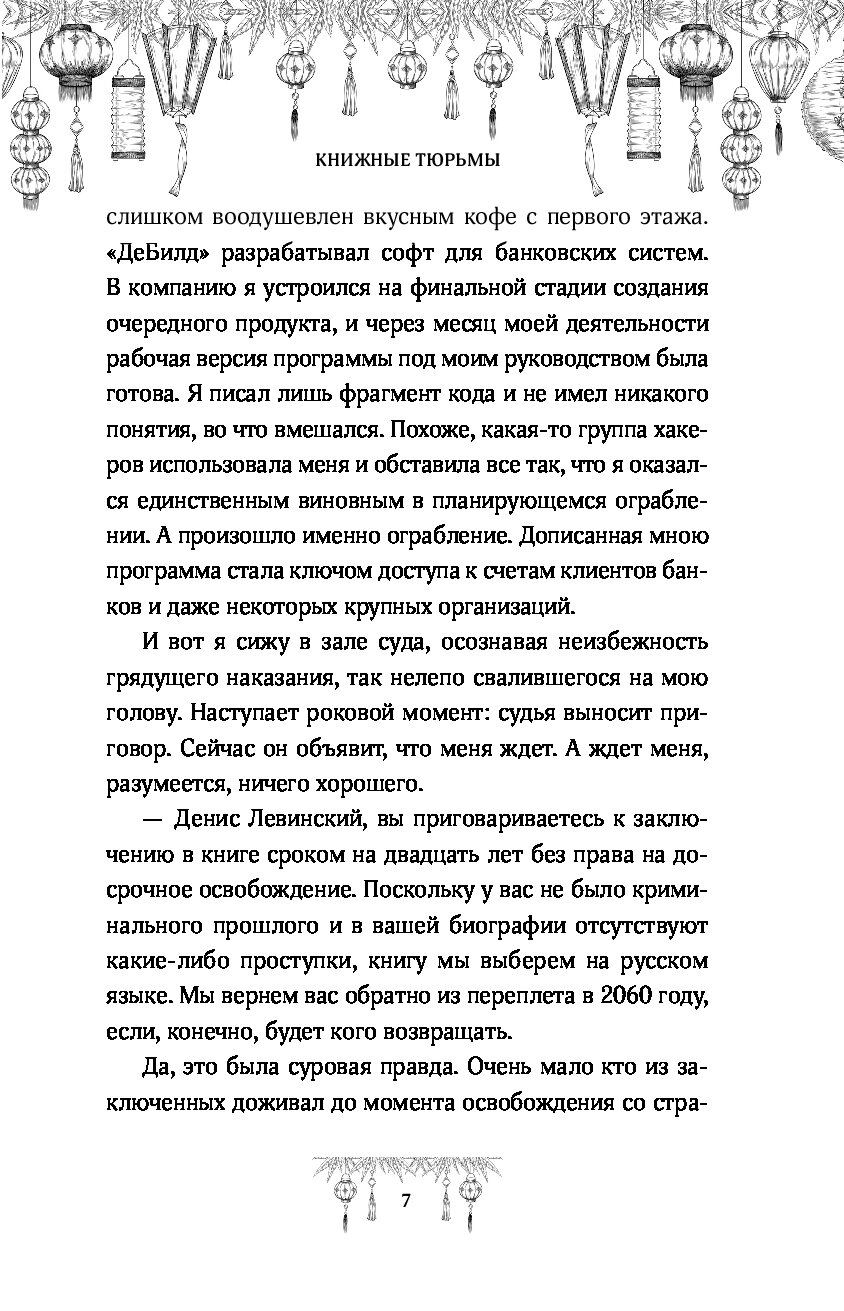 КНИЖНЫЕ ТЮРЬМЫ

слишком воодушевлен вкусным кофе с первого этажа. «ДеБилд» разрабатывал софт для банковских систем. В компанию я устроился на финальной стадии создания очередного продукта, и через месяц моей деятельности рабочая версия программы под моим руководством была готова. Я писал лишь фрагмент кода и не имел никакого понятия, во что вмешался. Похоже, какая-то группа хакеров использовала меня и обставила все так, что я оказался единственным виновным в планирующемся ограблении. А произошло именно ограбление. Дописанная мною программа стала ключом доступа к счетам клиентов банков и даже некоторых крупных организаций.

И вот я сижу в зале суда, осознавая неизбежность грядущего наказания, так нелепо свалившегося на мою голову. Наступает роковой момент: судья выносит приговор. Сейчас он объявит, что меня ждет. А ждет меня, разумеется, ничего хорошего.

— Денис Левинский, вы приговариваетесь к заключению в книге сроком на двадцать лет без права на досрочное освобождение. Поскольку у вас не было криминального прошлого и в вашей биографии отсутствуют какие-либо проступки, книгу мы выберем на русском языке. Мы вернем вас обратно из переплета в 2060 году, если, конечно, будет кого возвращать.

Да, это была суровая правда. Очень мало кто из заключенных доживал до момента освобождения со стра-

7